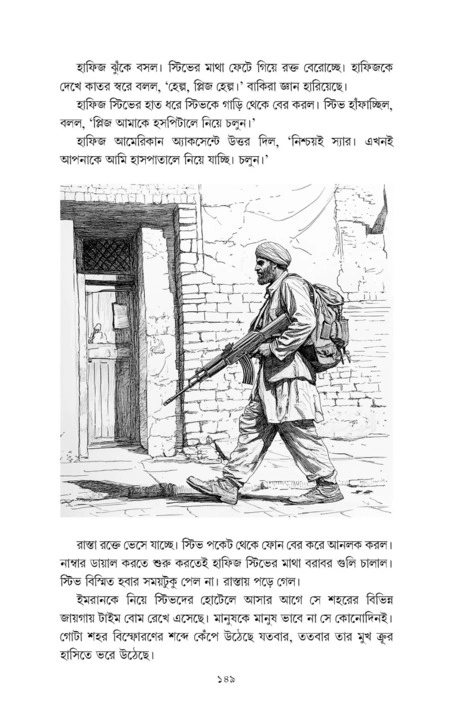 হাফিজ ঝুঁকে বসল। স্টিভের মাথা ফেটে গিয়ে রক্ত বেরোচ্ছে। হাফিজকে দেখে কাতর স্বরে বলল, 'হেল্প, প্লিজ হেল্প।' বাকিরা জ্ঞান হারিয়েছে।

হাফিজ স্টিভের হাত ধরে স্টিভকে গাড়ি থেকে বের করল। স্টিভ হাঁফাচ্ছিল, বলল, 'প্লিজ আমাকে হসপিটালে নিয়ে চলুন।'

হাফিজ আমেরিকান অ্যাকসেন্টে উত্তর দিল, 'নিশ্চয়ই স্যার। এখনই আপনাকে আমি হাসপাতালে নিয়ে যাচ্ছি। চলুন।'

রাস্তা রক্তে ভেসে যাচ্ছে। স্টিভ পকেট থেকে ফোন বের করে আনলক করল। নাম্বার ডায়াল করতে শুরু করতেই হাফিজ স্টিভের মাথা বরাবর গুলি চালাল। স্টিভ বিস্মিত হবার সময়টুকু পেল না। রাস্তায় পড়ে গেল।

ইমরানকে নিয়ে স্টিভদের হোটেলে আসার আগে সে শহরের বিভিন্ন জায়গায় টাইম বোম রেখে এসেছে। মানুষকে মানুষ ভাবে না সে কোনোদিনই। গোটা শহর বিস্ফোরণের শব্দে কেঁপে উঠেছে যতবার, ততবার তার মুখ ক্রূর হাসিতে ভরে উঠেছে।

১৪৯